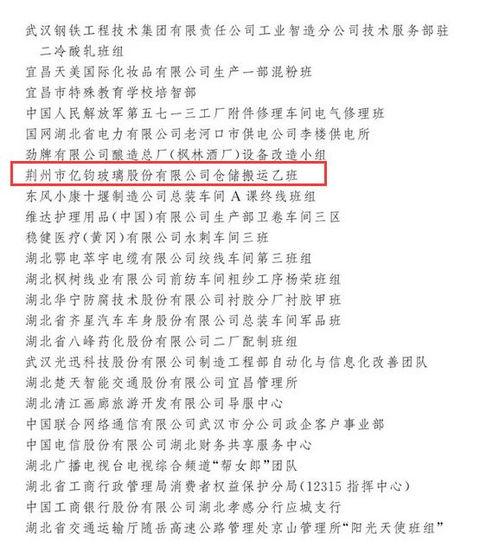 武汉钢铁工程技术集团有限责任公司工业智造分公司技术服务部驻二冷酸轧班组
宜昌天美国际化妆品有限公司生产一部混粉班
宜昌市特殊教育学校培智部
中国人民解放军第五七一三工厂附件修理车间电气修理班
国网湖北省电力有限公司老河口市供电公司李楼供电所
劲牌有限公司酿造总厂(枫林酒厂)设备改造小组
荆州市亿钧玻璃股份有限公司仓储搬运乙班
东风小康十堰制造公司总装车间A课终线班组
维达护理用品(中国)有限公司生产部卫卷车间三区
稳健医疗(黄冈)有限公司水刺车间三班
湖北鄂电萃宇电缆有限公司绞线车间第三班组
湖北枫树线业有限公司前纺车间粗纱工序杨荣班组
湖北华宁防腐技术股份有限公司衬胶分厂衬胶甲班
湖北省齐星汽车车身股份有限公司总装车间军品班
湖北省八峰药化股份有限公司二厂配制班组
武汉光迅科技股份有限公司制造工程部自动化与信息化改善团队
湖北楚天智能交通股份有限公司宜昌管理所
湖北清江画廊旅游开发有限公司导服中心
中国联合网络通信有限公司武汉市分公司政企客户事业部
中国电信股份有限公司湖北财务共享服务中心
湖北广播电视台电视综合频道“帮女郎”团队
湖北省工商行政管理局消费者权益保护分局(12315指挥中心)
中国工商银行股份有限公司湖北孝感分行应城支行
湖北省交通运输厅随岳高速公路管理处京山管理所“阳光天使班组”